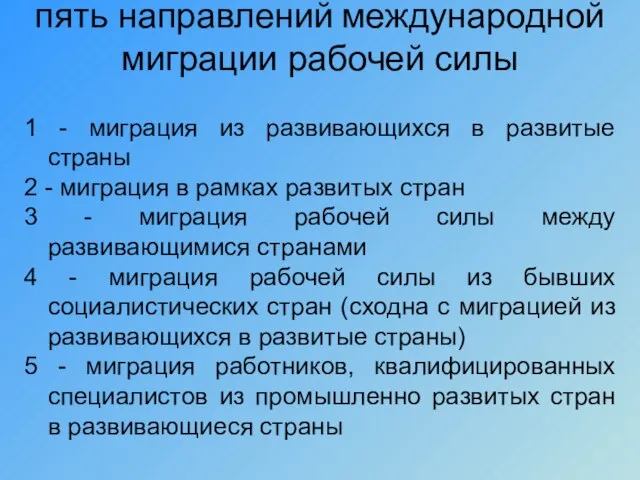 пять направлений международной миграции рабочей силы

1 - миграция из развивающихся в развитые страны
2 - миграция в рамках развитых стран
3 - миграция рабочей силы между развивающимися странами
4 - миграция рабочей силы из бывших социалистических стран (сходна с миграцией из развивающихся в развитые страны)
5 - миграция работников, квалифицированных специалистов из промышленно развитых стран в развивающиеся страны